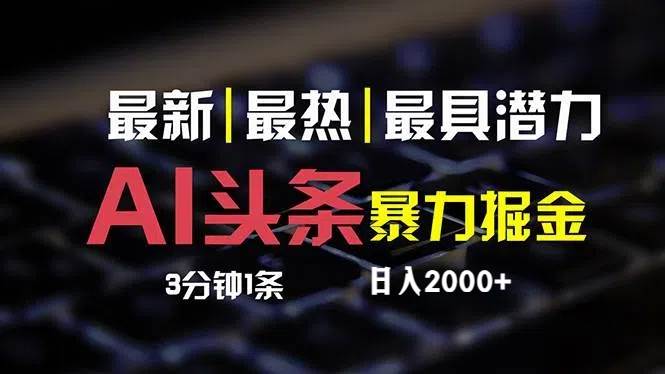 最新|最热|最具潜力

AI头条 暴力掘金

3分钟1条

日入2000+